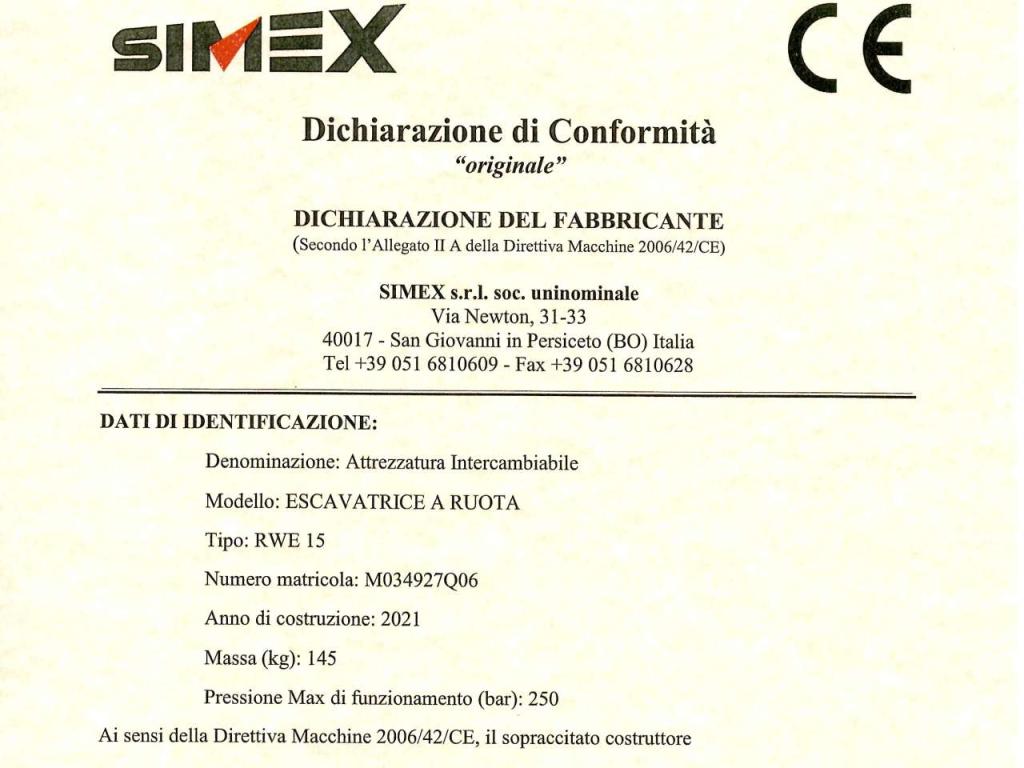 SIMEX

CE

Dichiarazione di Conformità
"originale"

DICHIARAZIONE DEL FABBRICANTE
(Secondo l'Allegato II A della Direttiva Macchine 2006/42/CE)

SIMEX s.r.l. soc. uninominale
Via Newton, 31-33
40017 - San Giovanni in Persiceto (BO) Italia
Tel +39 051 6810609 - Fax +39 051 6810628

DATI DI IDENTIFICAZIONE:

Denominazione: Attrezzatura Intercambiabile

Modello: ESCAVATRICE A RUOTA

Tipo: RWE 15

Numero matricola: M034927Q06

Anno di costruzione: 2021

Massa (kg): 145

Pressione Max di funzionamento (bar): 250

Ai sensi della Direttiva Macchine 2006/42/CE, il sopraccitato costruttore